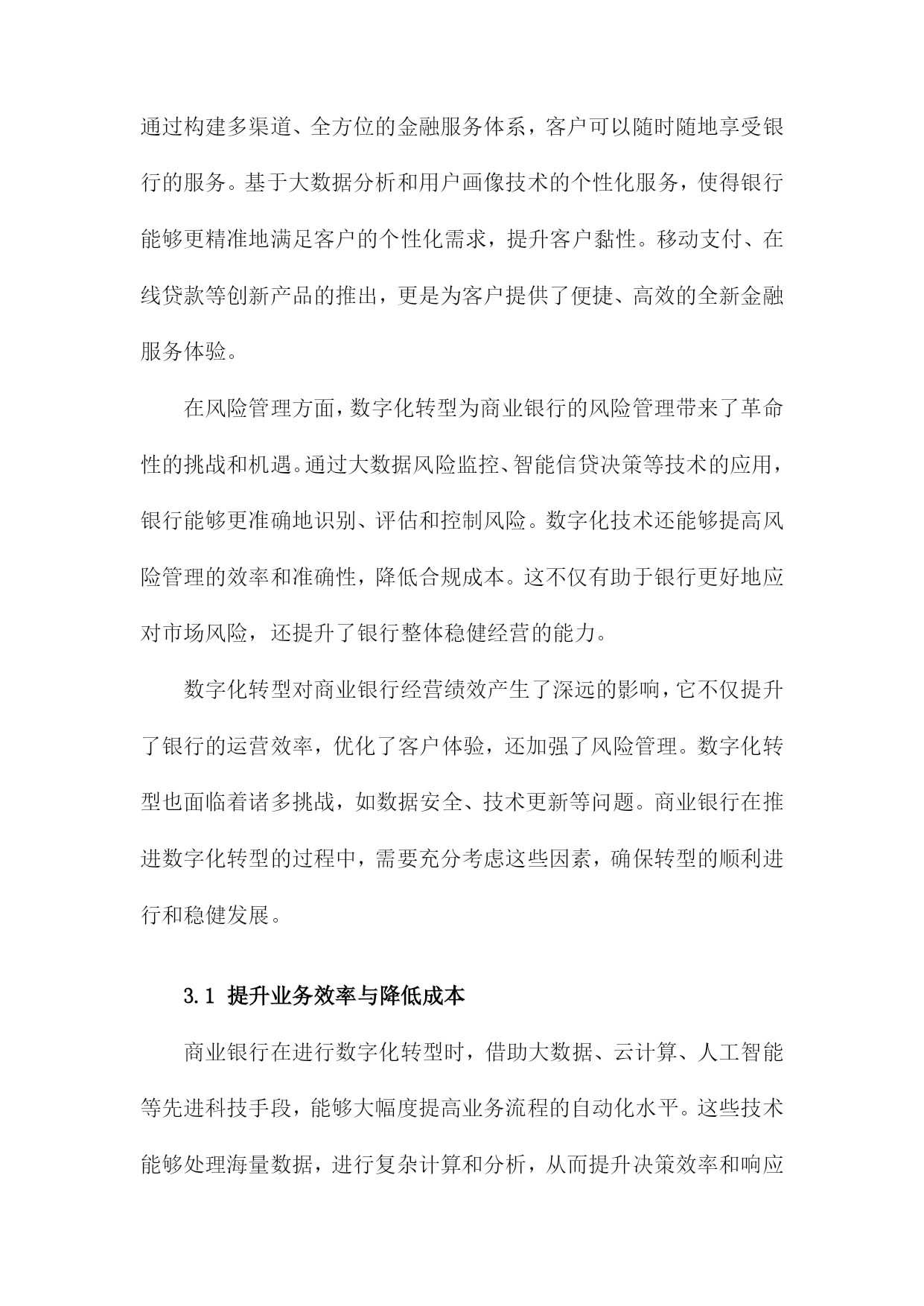 通过构建多渠道、全方位的金融服务体系，客户可以随时随地享受银行的服务。基于大数据分析和用户画像技术的个性化服务，使得银行能够更精准地满足客户的个性化需求，提升客户黏性。移动支付、在线贷款等创新产品的推出，更是为客户提供了便捷、高效的全新金融服务体验。

在风险管理方面，数字化转型为商业银行的风险管理带来了革命性的挑战和机遇。通过大数据风险监控、智能信贷决策等技术的应用，银行能够更准确地识别、评估和控制风险。数字化技术还能够提高风险管理的效率和准确性，降低合规成本。这不仅有助于银行更好地应对市场风险，还提升了银行整体稳健经营的能力。

数字化转型对商业银行经营绩效产生了深远的影响，它不仅提升了银行的运营效率，优化了客户体验，还加强了风险管理。数字化转型也面临着诸多挑战，如数据安全、技术更新等问题。商业银行在推进数字化转型的过程中，需要充分考虑这些因素，确保转型的顺利进行和稳健发展。

3.1 提升业务效率与降低成本

商业银行在进行数字化转型时，借助大数据、云计算、人工智能等先进科技手段，能够大幅度提高业务流程的自动化水平。这些技术能够处理海量数据，进行复杂计算和分析，从而提升决策效率和响应